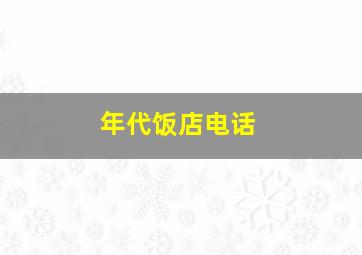 年代饭店电话